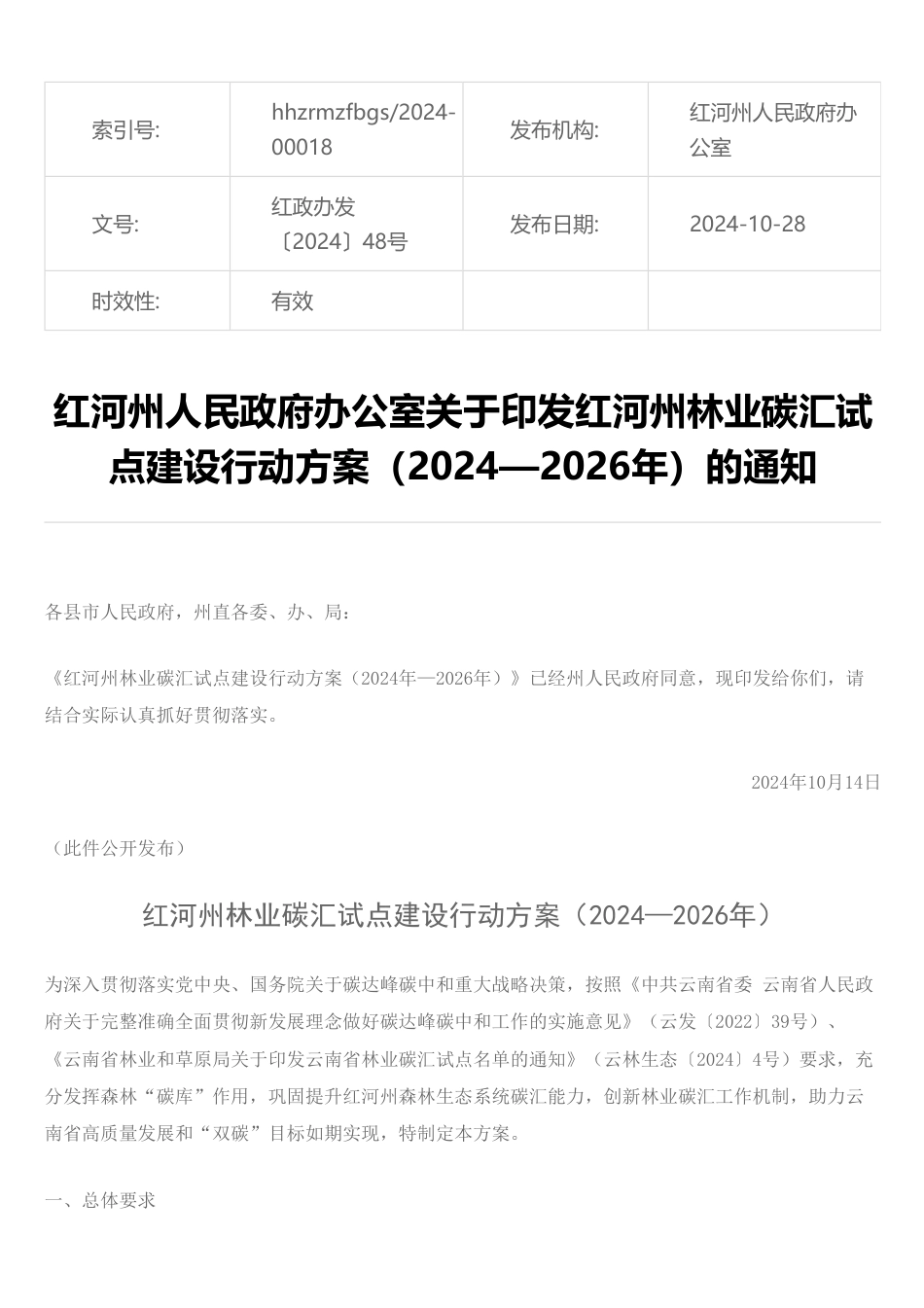 | 索引号: | hhzrmzfbgs/2024-00018 | 发布机构: | 红河州人民政府办公室 |
|---|---|---|---|
| 文号: | 红政办发〔2024〕48号 | 发布日期: | 2024-10-28 |
| 时效性: | 有效 | | |

红河州人民政府办公室关于印发红河州林业碳汇试点建设行动方案（2024—2026年）的通知

各县市人民政府，州直各委、办、局：

《红河州林业碳汇试点建设行动方案（2024年—2026年）》已经州人民政府同意，现印发给你们，请结合实际认真抓好贯彻落实。

2024年10月14日

（此件公开发布）

红河州林业碳汇试点建设行动方案（2024—2026年）

为深入贯彻落实党中央、国务院关于碳达峰碳中和重大战略决策，按照《中共云南省委 云南省人民政府关于完整准确全面贯彻新发展理念做好碳达峰碳中和工作的实施意见》（云发〔2022〕39号）、《云南省林业和草原局关于印发云南省林业碳汇试点名单的通知》（云林生态〔2024〕4号）要求，充分发挥森林“碳库”作用，巩固提升红河州森林生态系统碳汇能力，创新林业碳汇工作机制，助力云南省高质量发展和“双碳”目标如期实现，特制定本方案。

一、总体要求